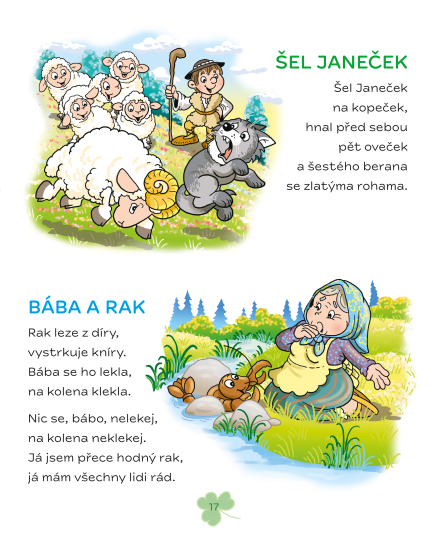 ŠEL JANEČEK

Šel Janeček
na kopeček,
hnal před sebou
pět oveček
a šestého berana
se zlatýma rohama.

BÁBA A RAK

Rak leze z díry,
vystrkuje kníry.
Bába se ho lekla,
na kolena klekla.

Nic se, bábo, nelekej,
na kolena neklekej.
Já jsem přece hodný rak,
já mám všechny lidi rád.

17